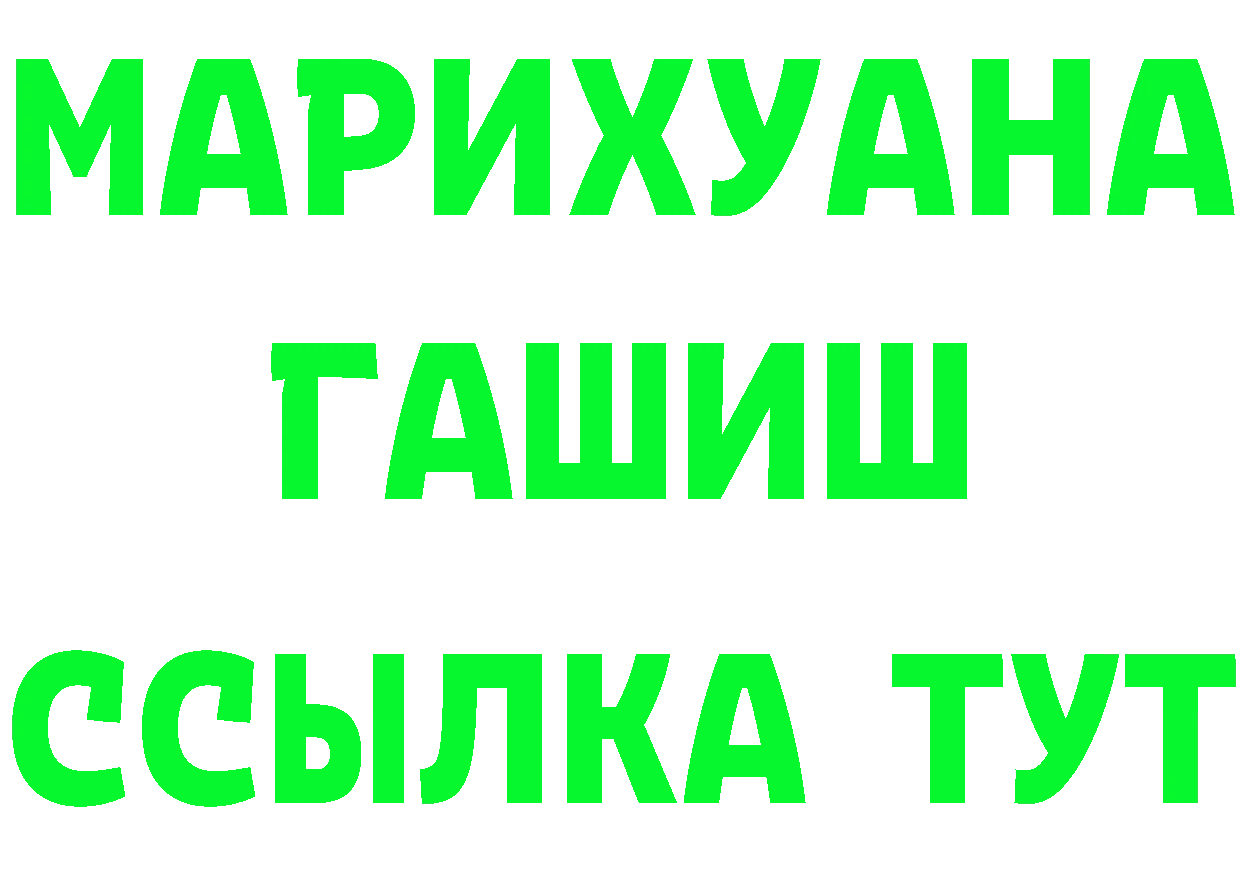 МАРИХУАНА
ГАШИШ
ССЫЛКА ТУТ